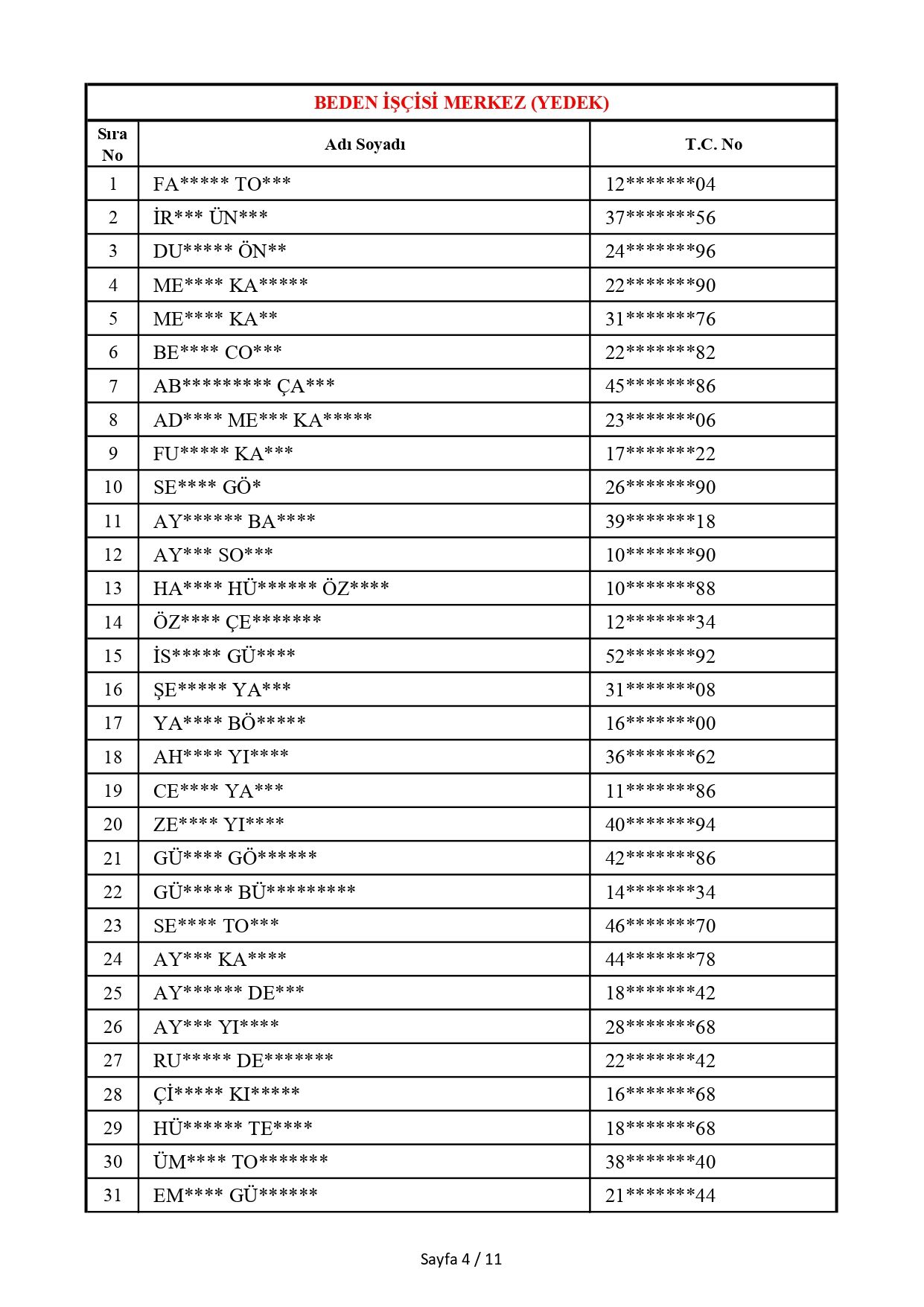 | BEDEN İŞÇİSİ MERKEZ (YEDEK) | | |
|---|---|---|
| Sıra No | Adı Soyadı | T.C. No |
| 1 | FA***** TO*** | 12*******04 |
| 2 | İR*** ÜN*** | 37*******56 |
| 3 | DU***** ÖN** | 24*******96 |
| 4 | ME**** KA***** | 22*******90 |
| 5 | ME**** KA** | 31*******76 |
| 6 | BE**** CO*** | 22*******82 |
| 7 | AB********* ÇA*** | 45*******86 |
| 8 | AD**** ME*** KA***** | 23*******06 |
| 9 | FU***** KA*** | 17*******22 |
| 10 | SE**** GÖ* | 26*******90 |
| 11 | AY****** BA**** | 39*******18 |
| 12 | AY*** SO*** | 10*******90 |
| 13 | HA**** HÜ****** ÖZ**** | 10*******88 |
| 14 | ÖZ**** ÇE******* | 12*******34 |
| 15 | İS***** GÜ**** | 52*******92 |
| 16 | ŞE***** YA*** | 31*******08 |
| 17 | YA**** BÖ***** | 16*******00 |
| 18 | AH**** YI**** | 36*******62 |
| 19 | CE**** YA*** | 11*******86 |
| 20 | ZE**** YI**** | 40*******94 |
| 21 | GÜ**** GÖ****** | 42*******86 |
| 22 | GÜ***** BÜ********* | 14*******34 |
| 23 | SE**** TO*** | 46*******70 |
| 24 | AY*** KA**** | 44*******78 |
| 25 | AY****** DE*** | 18*******42 |
| 26 | AY*** YI**** | 28*******68 |
| 27 | RU***** DE******* | 22*******42 |
| 28 | Çİ***** KI***** | 16*******68 |
| 29 | HÜ****** TE**** | 18*******68 |
| 30 | ÜM**** TO******* | 38*******40 |
| 31 | EM**** GÜ****** | 21*******44 |

Sayfa 4 / 11